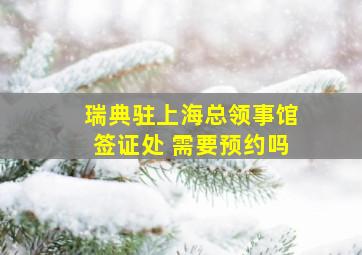 瑞典驻上海总领事馆
签证处 需要预约吗